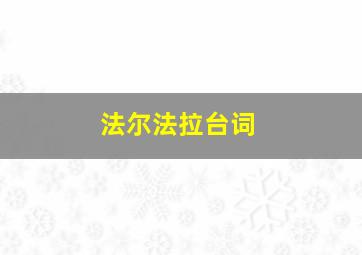 法尔法拉台词